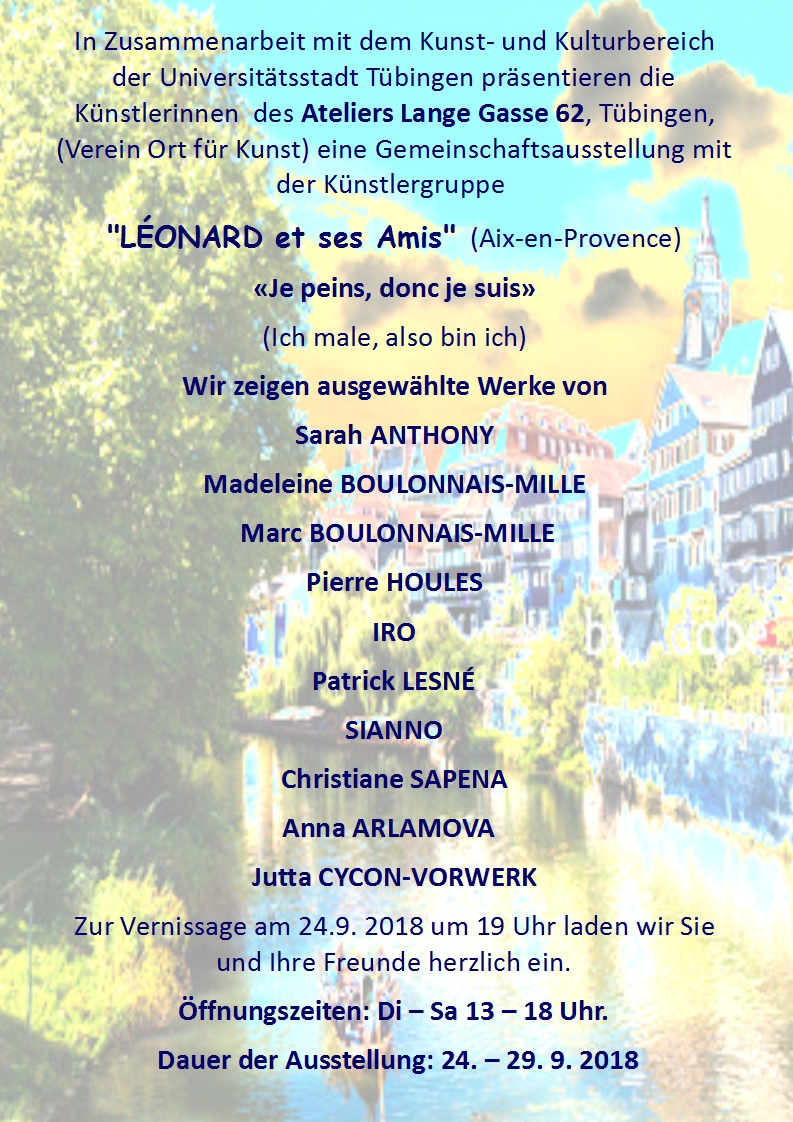 In Zusammenarbeit mit dem Kunst- und Kulturbereich der Universitätsstadt Tübingen präsentieren die Künstlerinnen des Ateliers Lange Gasse 62, Tübingen, (Verein Ort für Kunst) eine Gemeinschaftsausstellung mit der Künstlergruppe

"LÉONARD et ses Amis" (Aix-en-Provence)

«Je peins, donc je suis»

(Ich male, also bin ich)

Wir zeigen ausgewählte Werke von

Sarah ANTHONY

Madeleine BOULONNAIS-MILLE

Marc BOULONNAIS-MILLE

Pierre HOULES

IRO

Patrick LESNÉ

SIANNO

Christiane SAPENA

Anna ARLAMOVA

Jutta CYCON-VORWERK

Zur Vernissage am 24.9. 2018 um 19 Uhr laden wir Sie und Ihre Freunde herzlich ein.

Öffnungszeiten: Di – Sa 13 – 18 Uhr.

Dauer der Ausstellung: 24. – 29. 9. 2018